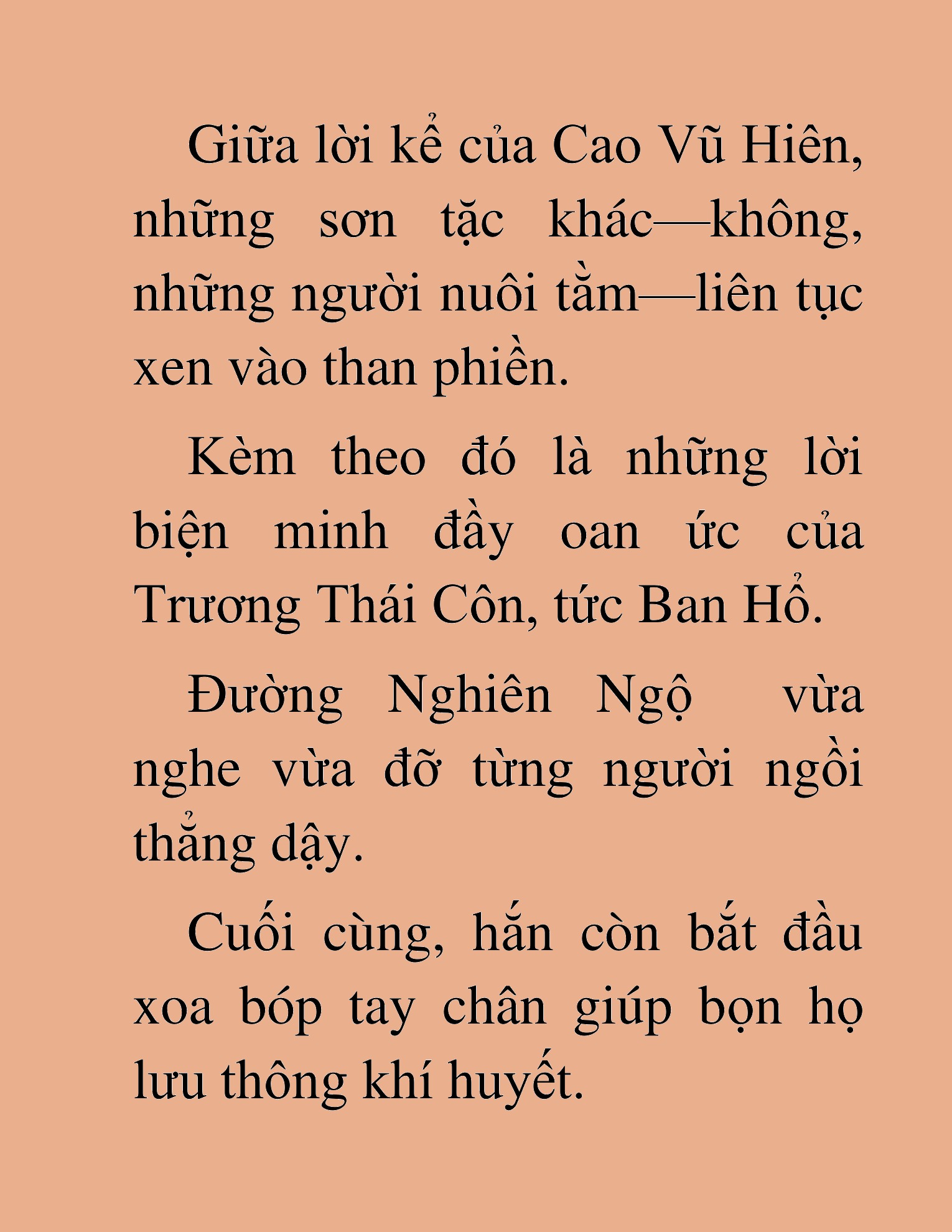 Giữa lời kể của Cao Vũ Hiên, những sơn tặc khác—không, những người nuôi tằm—liên tục xen vào than phiền.

Kèm theo đó là những lời biện minh đầy oan ức của Trương Thái Côn, tức Ban Hổ.

Đường Nghiên Ngộ vừa nghe vừa đỡ từng người ngồi thẳng dậy.

Cuối cùng, hắn còn bắt đầu xoa bóp tay chân giúp bọn họ lưu thông khí huyết.